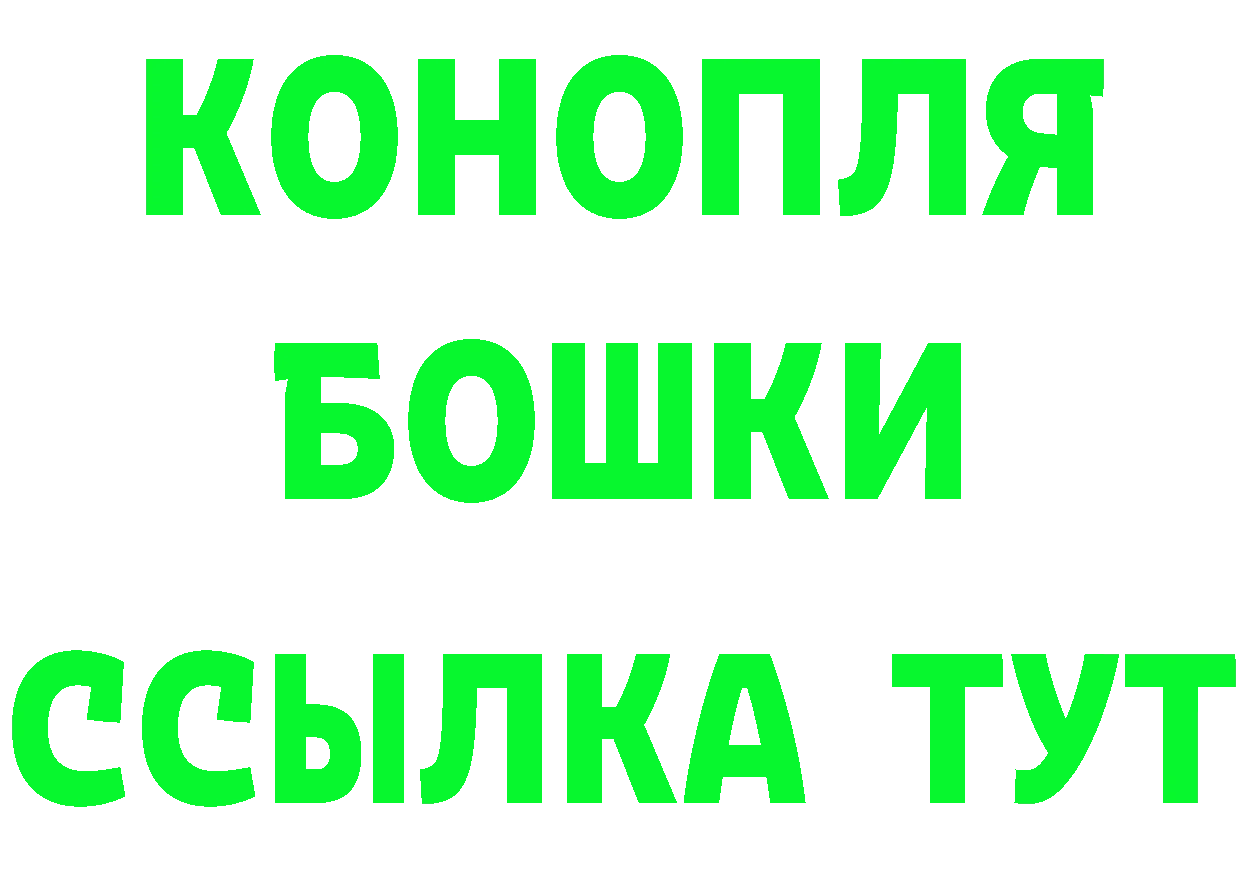 КОНОПЛЯ
БОШКИ
ССЫЛКА ТУТ